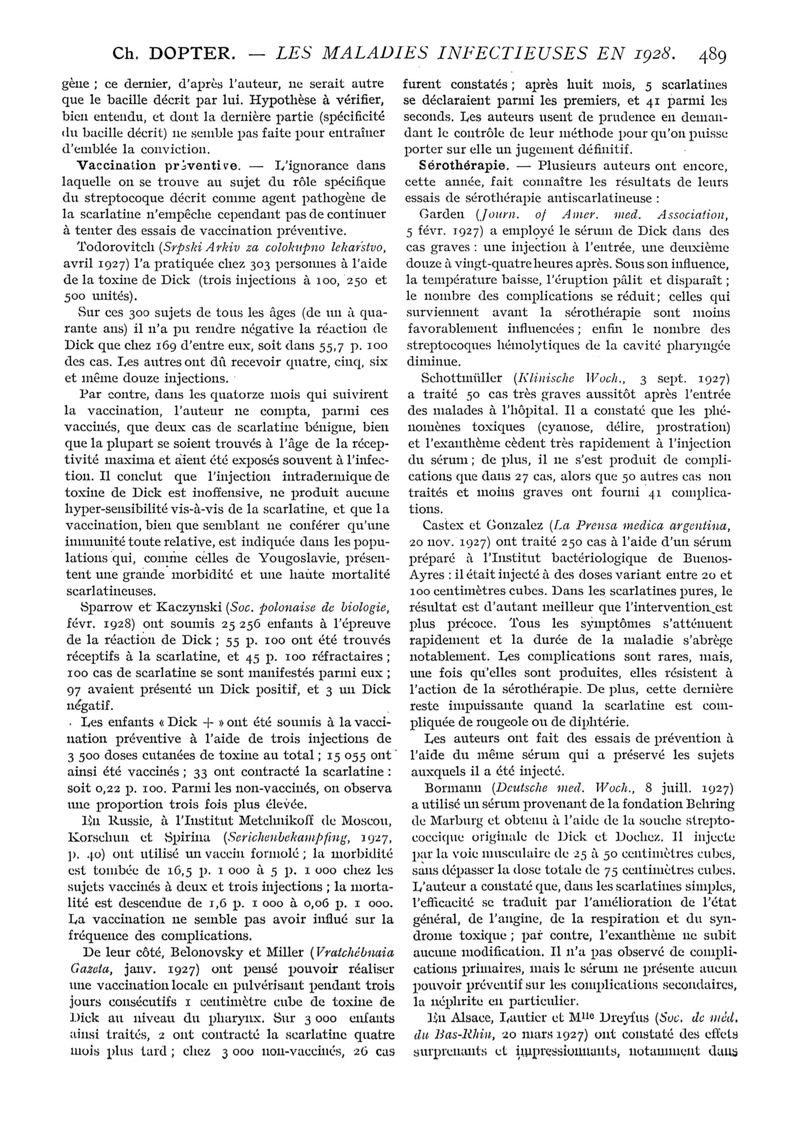 Ch. DOPTER. — LES MALADIES INFECTIEUSES EN 1928. 489

gène ; ce dernier, d'après l'auteur, ne serait autre que le bacille décrit par lui. Hypothèse à vérifier, bien entendu, et dont la dernière partie (spécificité du bacille décrit) ne semble pas faite pour entraîner d'emblée la conviction.

Vaccination préventive. — L'ignorance dans laquelle on se trouve au sujet du rôle spécifique du streptocoque décrit comme agent pathogène de la scarlatine n'empêche cependant pas de continuer à tenter des essais de vaccination préventive.

Todorovitch (Srpski Arkiv za colokupno lekarstvo, avril 1927) l'a pratiquée chez 303 personnes à l'aide de la toxine de Dick (trois injections à 100, 250 et 500 unités).

Sur ces 300 sujets de tous les âges (de un à quarante ans) il n'a pu rendre négative la réaction de Dick que chez 169 d'entre eux, soit dans 55,7 p. 100 des cas. Les autres ont dû recevoir quatre, cinq, six et même douze injections.

Par contre, dans les quatorze mois qui suivirent la vaccination, l'auteur ne compta, parmi ces vaccinés, que deux cas de scarlatine bénigne, bien que la plupart se soient trouvés à l'âge de la réceptivité maxima et aient été exposés souvent à l'infection. Il conclut que l'injection intradermique de toxine de Dick est inoffensive, ne produit aucune hyper-sensibilité vis-à-vis de la scarlatine, et que la vaccination, bien que semblant ne conférer qu'une immunité toute relative, est indiquée dans les populations qui, comme celles de Yougoslavie, présentent une grande morbidité et une haute mortalité scarlatineuses.

Sparrow et Kaczynski (Soc. polonaise de biologie, févr. 1928) ont soumis 25 256 enfants à l'épreuve de la réaction de Dick ; 55 p. 100 ont été trouvés réceptifs à la scarlatine, et 45 p. 100 réfractaires ; 100 cas de scarlatine se sont manifestés parmi eux ; 97 avaient présenté un Dick positif, et 3 un Dick négatif.

Les enfants « Dick + » ont été soumis à la vaccination préventive à l'aide de trois injections de 3 500 doses cutanées de toxine au total ; 15 055 ont ainsi été vaccinés ; 33 ont contracté la scarlatine : soit 0,22 p. 100. Parmi les non-vaccinés, on observa une proportion trois fois plus élevée.

En Russie, à l'Institut Metchnikoff de Moscou, Korschun et Spirina (Serichenbekampfing, 1927, p. 40) ont utilisé un vaccin formolé ; la morbidité est tombée de 16,5 p. 1 000 à 5 p. 1 000 chez les sujets vaccinés à deux et trois injections ; la mortalité est descendue de 1,6 p. 1 000 à 0,06 p. 1 000. La vaccination ne semble pas avoir influé sur la fréquence des complications.

De leur côté, Belonovsky et Miller (Vratchébnaia Gazeta, janv. 1927) ont pensé pouvoir réaliser une vaccination locale en pulvérisant pendant trois jours consécutifs 1 centimètre cube de toxine de Dick au niveau du pharynx. Sur 3 000 enfants ainsi traités, 2 ont contracté la scarlatine quatre mois plus tard ; chez 3 000 non-vaccinés, 26 cas furent constatés ; après huit mois, 5 scarlatines se déclaraient parmi les premiers, et 41 parmi les seconds. Les auteurs usent de prudence en demandant le contrôle de leur méthode pour qu'on puisse porter sur elle un jugement définitif.

Sérothérapie. — Plusieurs auteurs ont encore, cette année, fait connaître les résultats de leurs essais de sérothérapie antiscarlatineuse :

Garden (Journ. of Amer. med. Association, 5 févr. 1927) a employé le sérum de Dick dans des cas graves : une injection à l'entrée, une deuxième douze à vingt-quatre heures après. Sous son influence, la température baisse, l'éruption pâlit et disparaît ; le nombre des complications se réduit ; celles qui surviennent avant la sérothérapie sont moins favorablement influencées ; enfin le nombre des streptocoques hémolytiques de la cavité pharyngée diminue.

Schottmüller (Klinische Woch., 3 sept. 1927) a traité 50 cas très graves aussitôt après l'entrée des malades à l'hôpital. Il a constaté que les phénomènes toxiques (cyanose, délire, prostration) et l'exanthème cèdent très rapidement à l'injection du sérum ; de plus, il ne s'est produit de complications que dans 27 cas, alors que 50 autres cas non traités et moins graves ont fourni 41 complications.

Castex et Gonzalez (La Prensa medica argentina, 20 nov. 1927) ont traité 250 cas à l'aide d'un sérum préparé à l'Institut bactériologique de Buenos-Ayres : il était injecté à des doses variant entre 20 et 100 centimètres cubes. Dans les scarlatines pures, le résultat est d'autant meilleur que l'intervention est plus précoce. Tous les symptômes s'atténuent rapidement et la durée de la maladie s'abrège notablement. Les complications sont rares, mais, une fois qu'elles sont produites, elles résistent à l'action de la sérothérapie. De plus, cette dernière reste impuissante quand la scarlatine est compliquée de rougeole ou de diphtérie.

Les auteurs ont fait des essais de prévention à l'aide du même sérum qui a préservé les sujets auxquels il a été injecté.

Bormann (Deutsche med. Woch., 8 juill. 1927) a utilisé un sérum provenant de la fondation Behring de Marburg et obtenu à l'aide de la souche streptococcique originale de Dick et Dochez. Il injecte par la voie musculaire de 25 à 50 centimètres cubes, sans dépasser la dose totale de 75 centimètres cubes. L'auteur a constaté que, dans les scarlatines simples, l'efficacité se traduit par l'amélioration de l'état général, de l'angine, de la respiration et du syndrome toxique ; par contre, l'exanthème ne subit aucune modification. Il n'a pas observé de complications primaires, mais le sérum ne présente aucun pouvoir préventif sur les complications secondaires, la néphrite en particulier.

En Alsace, Lautier et Mlle Dreyfus (Soc. de méd. du Bas-Rhin, 20 mars 1927) ont constaté des effets surprenants et impressionnants, notamment dans